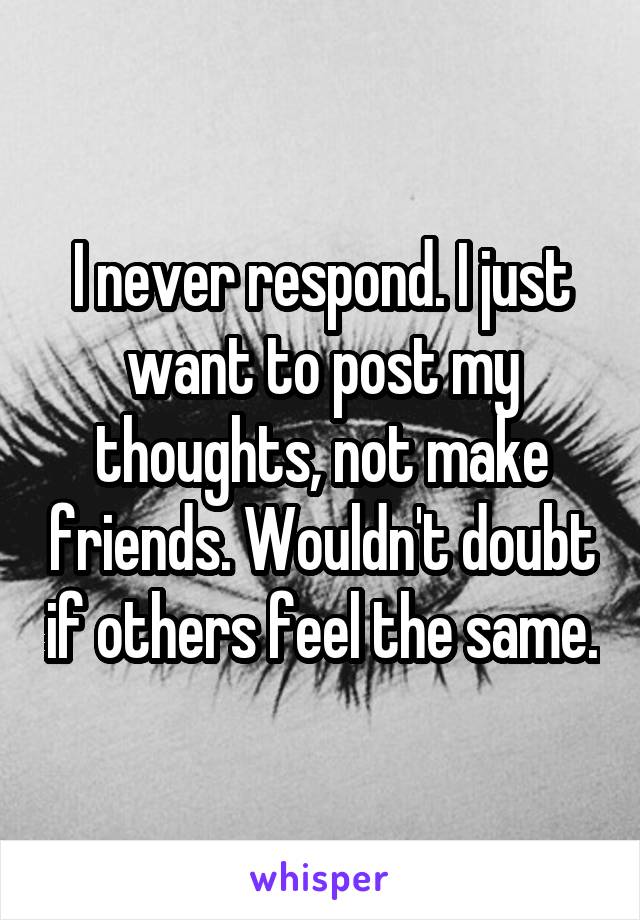 I never respond. I just want to post my thoughts, not make friends. Wouldn't doubt if others feel the same.

whisper